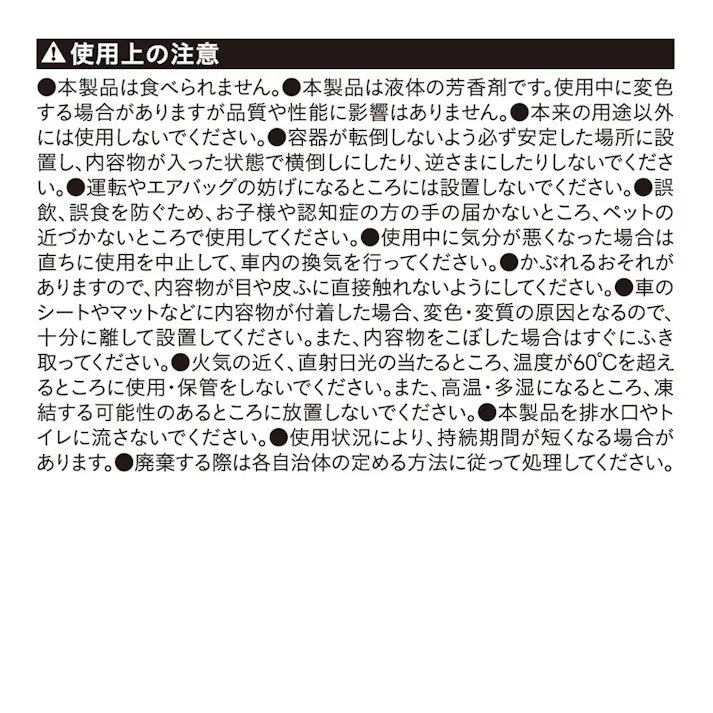 ⚠ 使用上の注意

●本製品は食べられません。●本製品は液体の芳香剤です。使用中に変色する場合がありますが品質や性能に影響はありません。●本来の用途以外には使用しないでください。●容器が転倒しないよう必ず安定した場所に設置し、内容物が入った状態で横倒しにしたり、逆さまにしたりしないでください。●運転やエアバッグの妨げになるところには設置しないでください。●誤飲、誤食を防ぐため、お子様や認知症の方の手の届かないところ、ペットの近づかないところで使用してください。●使用中に気分が悪くなった場合は直ちに使用を中止して、車内の換気を行ってください。●かぶれるおそれがありますので、内容物が目や皮ふに直接触れないようにしてください。●車のシートやマットなどに内容物が付着した場合、変色・変質の原因となるので、十分に離して設置してください。また、内容物をこぼした場合はすぐにふき取ってください。●火気の近く、直射日光の当たるところ、温度が60°Cを超えるところに使用・保管をしないでください。また、高温・多湿になるところ、凍結する可能性のあるところに放置しないでください。●本製品を排水口やトイレに流さないでください。●使用状況により、持続期間が短くなる場合があります。●廃棄する際は各自治体の定める方法に従って処理してください。